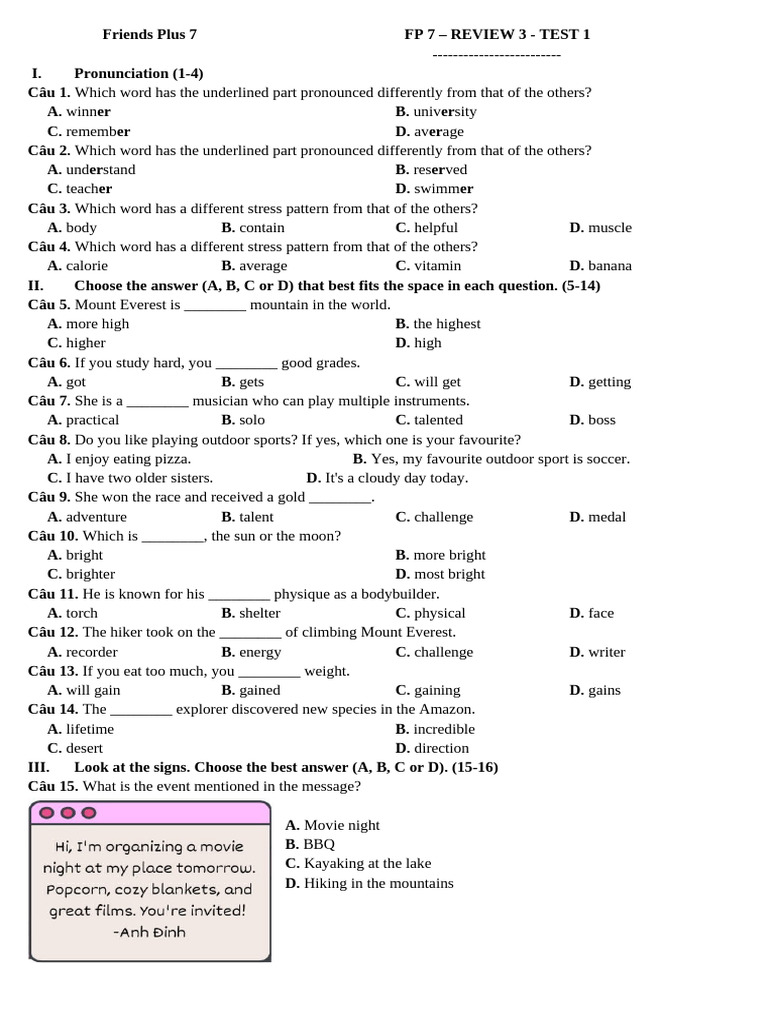 Friends Plus 7

FP 7 – REVIEW 3 - TEST 1

-------------------------

I. Pronunciation (1-4)

Câu 1. Which word has the underlined part pronounced differently from that of the others?
A. winner
B. university
C. remember
D. average

Câu 2. Which word has the underlined part pronounced differently from that of the others?
A. understand
B. reserved
C. teacher
D. swimmer

Câu 3. Which word has a different stress pattern from that of the others?
A. body
B. contain
C. helpful
D. muscle

Câu 4. Which word has a different stress pattern from that of the others?
A. calorie
B. average
C. vitamin
D. banana

II. Choose the answer (A, B, C or D) that best fits the space in each question. (5-14)

Câu 5. Mount Everest is ________ mountain in the world.
A. more high
B. the highest
C. higher
D. high

Câu 6. If you study hard, you ________ good grades.
A. got
B. gets
C. will get
D. getting

Câu 7. She is a ________ musician who can play multiple instruments.
A. practical
B. solo
C. talented
D. boss

Câu 8. Do you like playing outdoor sports? If yes, which one is your favourite?
A. I enjoy eating pizza.
B. Yes, my favourite outdoor sport is soccer.
C. I have two older sisters.
D. It's a cloudy day today.

Câu 9. She won the race and received a gold ________.
A. adventure
B. talent
C. challenge
D. medal

Câu 10. Which is ________, the sun or the moon?
A. bright
B. more bright
C. brighter
D. most bright

Câu 11. He is known for his ________ physique as a bodybuilder.
A. torch
B. shelter
C. physical
D. face

Câu 12. The hiker took on the ________ of climbing Mount Everest.
A. recorder
B. energy
C. challenge
D. writer

Câu 13. If you eat too much, you ________ weight.
A. will gain
B. gained
C. gaining
D. gains

Câu 14. The ________ explorer discovered new species in the Amazon.
A. lifetime
B. incredible
C. desert
D. direction

III. Look at the signs. Choose the best answer (A, B, C or D). (15-16)

Câu 15. What is the event mentioned in the message?

Hi, I'm organizing a movie night at my place tomorrow. Popcorn, cozy blankets, and great films. You're invited!
-Anh Đinh

A. Movie night
B. BBQ
C. Kayaking at the lake
D. Hiking in the mountains